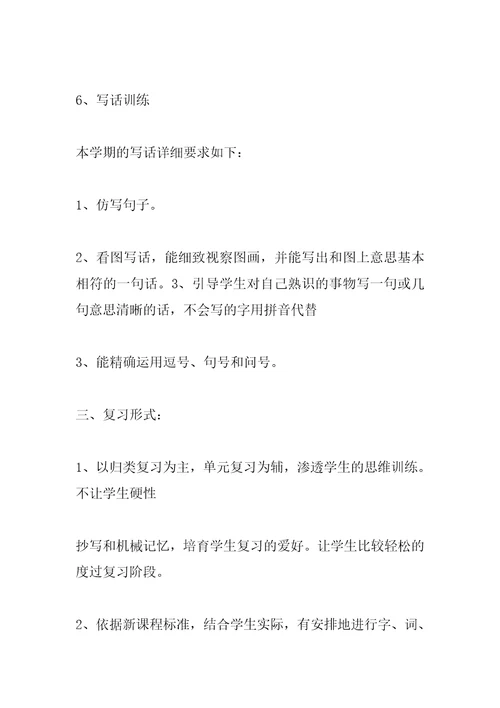 6、写话训练

本学期的写话详细要求如下：

1、仿写句子。

2、看图写话，能细致视察图画，并能写出和图上意思基本相符的一句话。3、引导学生对自己熟识的事物写一句或几句意思清晰的话，不会写的字用拼音代替

3、能精确运用逗号、句号和问号。

三、复习形式：

1、以归类复习为主，单元复习为辅，渗透学生的思维训练。不让学生硬性

抄写和机械记忆，培育学生复习的爱好。让学生比较轻松的度过复习阶段。

2、依据新课程标准，结合学生实际，有安排地进行字、词、